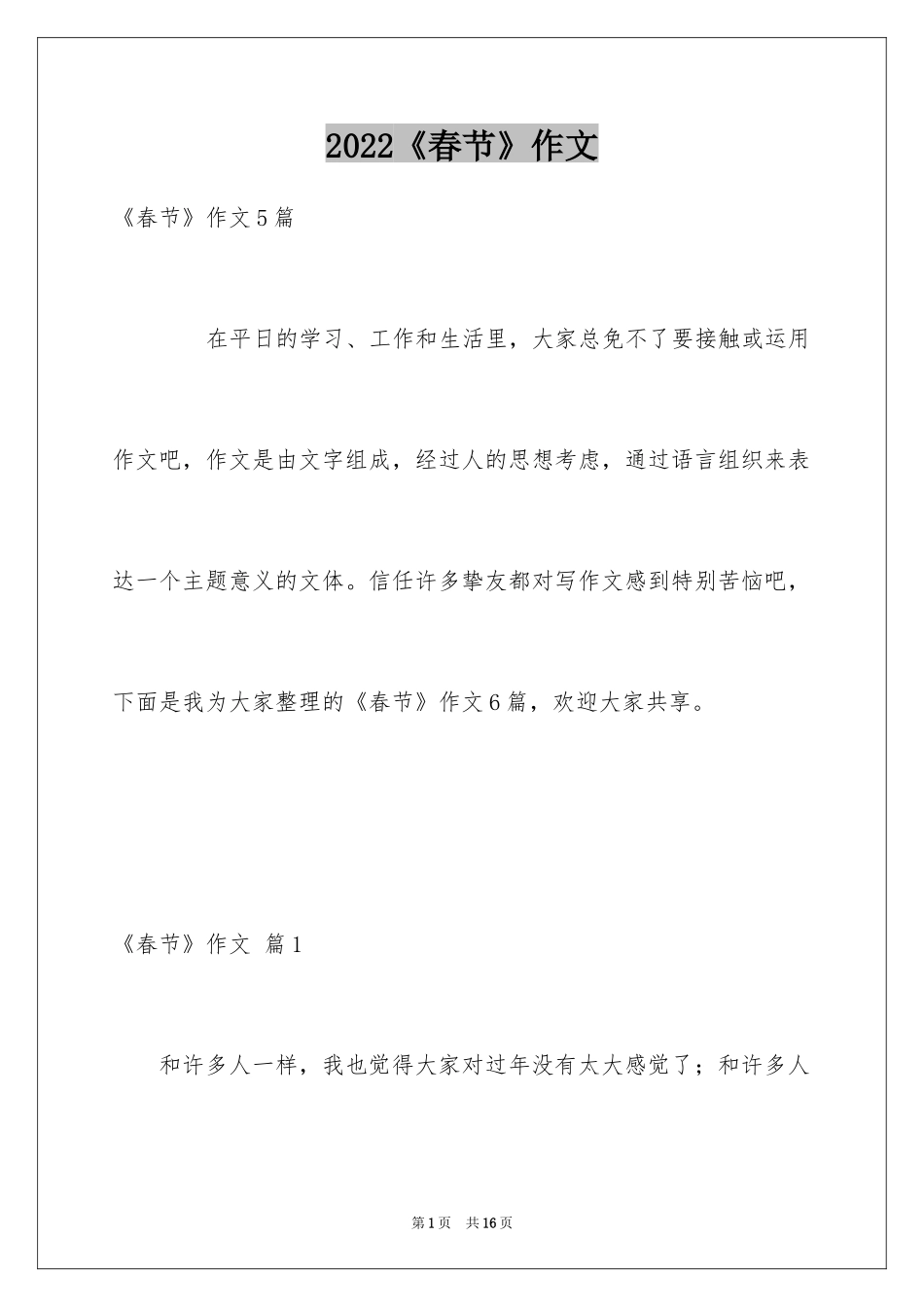 2022《春节》作文

《春节》作文5篇

在平日的学习、工作和生活里，大家总免不了要接触或运用作文吧，作文是由文字组成，经过人的思想考虑，通过语言组织来表达一个主题意义的文体。信任许多挚友都对写作文感到特别苦恼吧，下面是我为大家整理的《春节》作文6篇，欢迎大家共享。

《春节》作文 篇1

和许多人一样，我也觉得大家对过年没有太大感觉了；和许多人

第1页 共16页